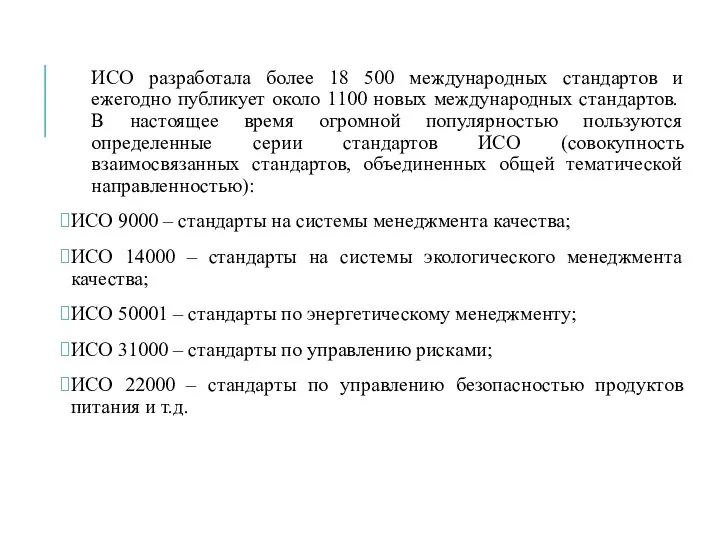 ИСО разработала более 18 500 международных стандартов и ежегодно публикует около 1100 новых международных стандартов. В настоящее время огромной популярностью пользуются определенные серии стандартов ИСО (совокупность взаимосвязанных стандартов, объединенных общей тематической направленностью):

ИСО 9000 – стандарты на системы менеджмента качества;

ИСО 14000 – стандарты на системы экологического менеджмента качества;

ИСО 50001 – стандарты по энергетическому менеджменту;

ИСО 31000 – стандарты по управлению рисками;

ИСО 22000 – стандарты по управлению безопасностью продуктов питания и т.д.